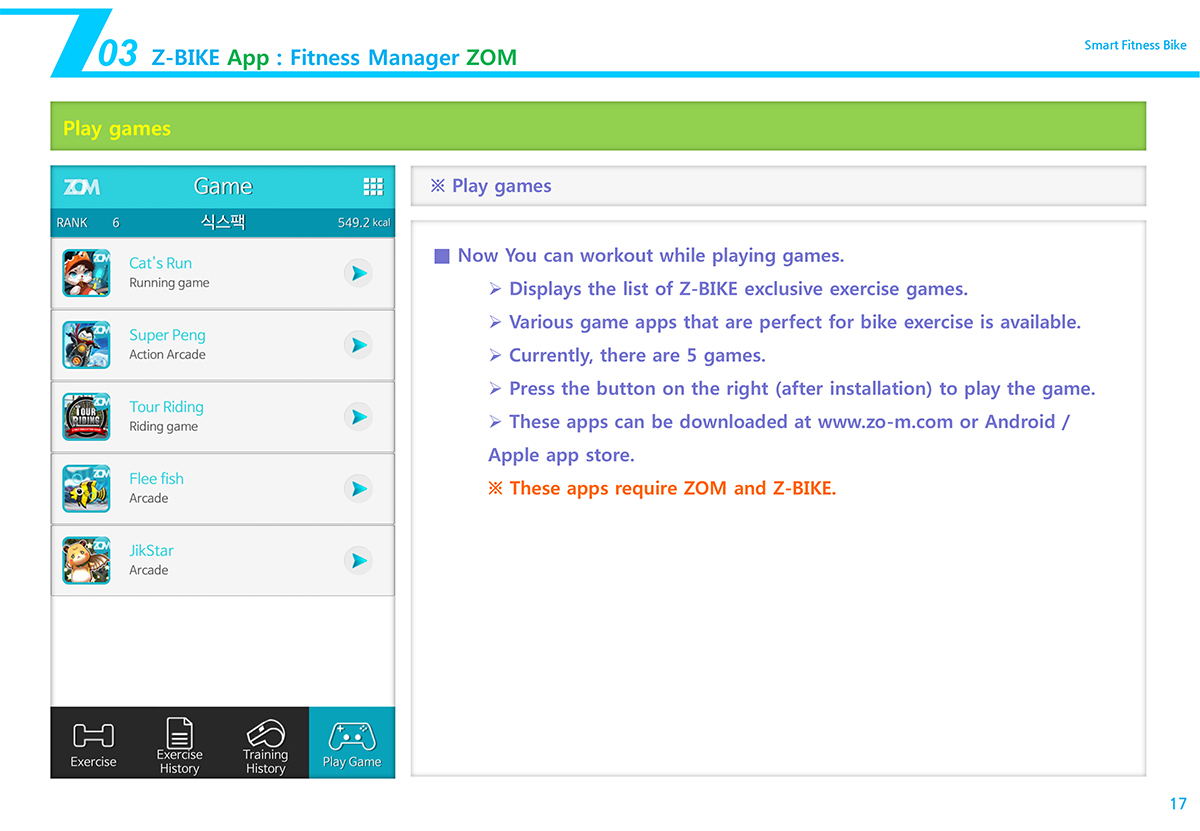 03 Z-BIKE App : Fitness Manager ZOM

Smart Fitness Bike

Play games

ZOM Game

RANK 6 식스팩 549.2 kcal

Cat's Run
Running game

Super Peng
Action Arcade

Tour Riding
Riding game

Flee fish
Arcade

JikStar
Arcade

Exercise
Exercise History
Training History
Play Game

※ Play games

■ Now You can workout while playing games.

➢ Displays the list of Z-BIKE exclusive exercise games.

➢ Various game apps that are perfect for bike exercise is available.

➢ Currently, there are 5 games.

➢ Press the button on the right (after installation) to play the game.

➢ These apps can be downloaded at www.zo-m.com or Android / Apple app store.

※ These apps require ZOM and Z-BIKE.

17